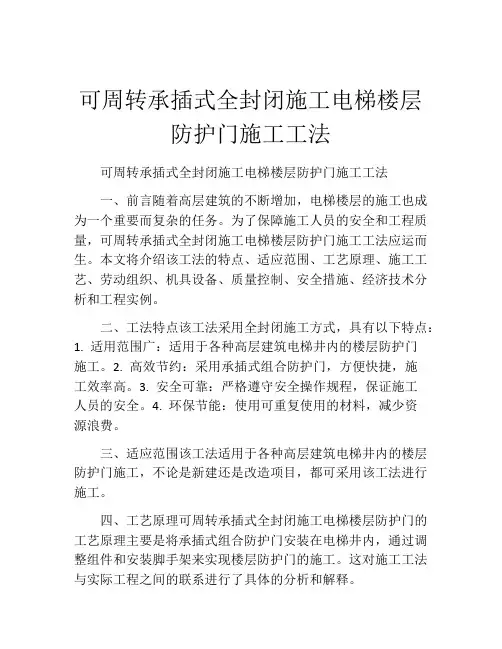 可周转承插式全封闭施工电梯楼层防护门施工工法

可周转承插式全封闭施工电梯楼层防护门施工工法

一、前言随着高层建筑的不断增加，电梯楼层的施工也成为一个重要而复杂的任务。为了保障施工人员的安全和工程质量，可周转承插式全封闭施工电梯楼层防护门施工工法应运而生。本文将介绍该工法的特点、适应范围、工艺原理、施工工艺、劳动组织、机具设备、质量控制、安全措施、经济技术分析和工程实例。

二、工法特点该工法采用全封闭施工方式，具有以下特点：1. 适用范围广：适用于各种高层建筑电梯井内的楼层防护门施工。2. 高效节约：采用承插式组合防护门，方便快捷，施工效率高。3. 安全可靠：严格遵守安全操作规程，保证施工人员的安全。4. 环保节能：使用可重复使用的材料，减少资源浪费。

三、适应范围该工法适用于各种高层建筑电梯井内的楼层防护门施工，不论是新建还是改造项目，都可采用该工法进行施工。

四、工艺原理可周转承插式全封闭施工电梯楼层防护门的工艺原理主要是将承插式组合防护门安装在电梯井内，通过调整组件和安装脚手架来实现楼层防护门的施工。这对施工工法与实际工程之间的联系进行了具体的分析和解释。